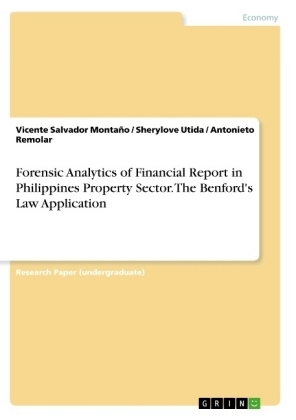 Economy

Vicente Salvador Montaño / Sherylove Utida / Antonieto Remolar

Forensic Analytics of Financial Report in Philippines Property Sector. The Benford's Law Application

Research Paper (undergraduate)

GRIN